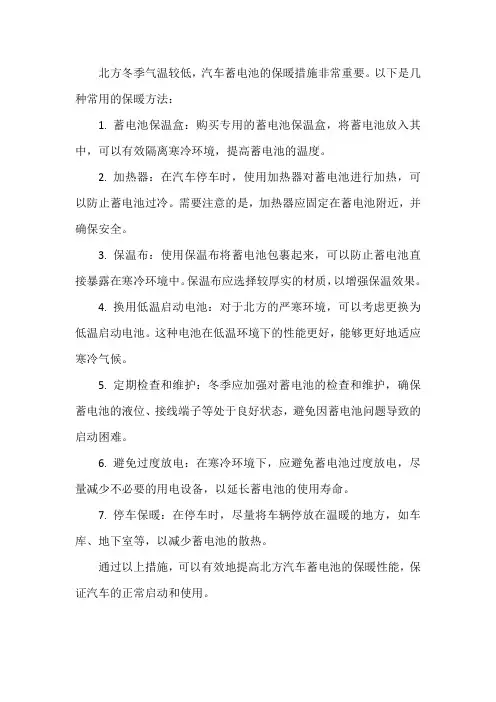 北方冬季气温较低，汽车蓄电池的保暖措施非常重要。以下是几种常用的保暖方法：

1. 蓄电池保温盒：购买专用的蓄电池保温盒，将蓄电池放入其中，可以有效隔离寒冷环境，提高蓄电池的温度。

2. 加热器：在汽车停车时，使用加热器对蓄电池进行加热，可以防止蓄电池过冷。需要注意的是，加热器应固定在蓄电池附近，并确保安全。

3. 保温布：使用保温布将蓄电池包裹起来，可以防止蓄电池直接暴露在寒冷环境中。保温布应选择较厚实的材质，以增强保温效果。

4. 换用低温启动电池：对于北方的严寒环境，可以考虑更换为低温启动电池。这种电池在低温环境下的性能更好，能够更好地适应寒冷气候。

5. 定期检查和维护：冬季应加强对蓄电池的检查和维护，确保蓄电池的液位、接线端子等处于良好状态，避免因蓄电池问题导致的启动困难。

6. 避免过度放电：在寒冷环境下，应避免蓄电池过度放电，尽量减少不必要的用电设备，以延长蓄电池的使用寿命。

7. 停车保暖：在停车时，尽量将车辆停放在温暖的地方，如车库、地下室等，以减少蓄电池的散热。

通过以上措施，可以有效地提高北方汽车蓄电池的保暖性能，保证汽车的正常启动和使用。